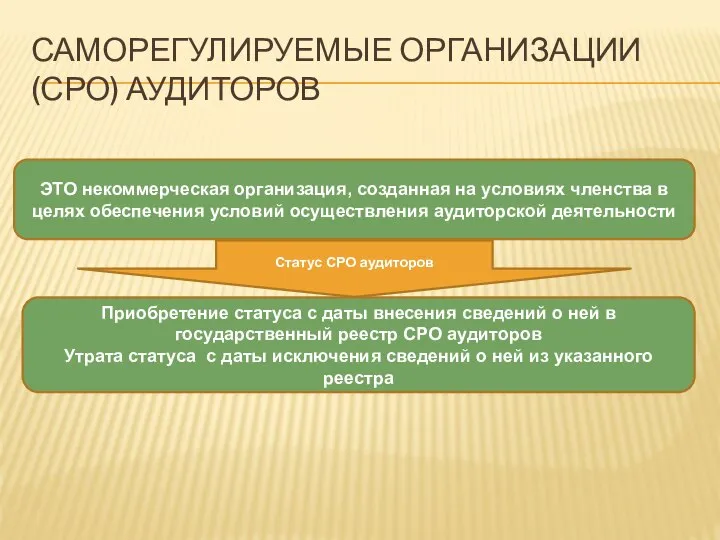 САМОРЕГУЛИРУЕМЫЕ ОРГАНИЗАЦИИ (СРО) АУДИТОРОВ

ЭТО некоммерческая организация, созданная на условиях членства в целях обеспечения условий осуществления аудиторской деятельности

Статус СРО аудиторов

Приобретение статуса с даты внесения сведений о ней в государственный реестр СРО аудиторов
Утрата статуса  с даты исключения сведений о ней из указанного реестра